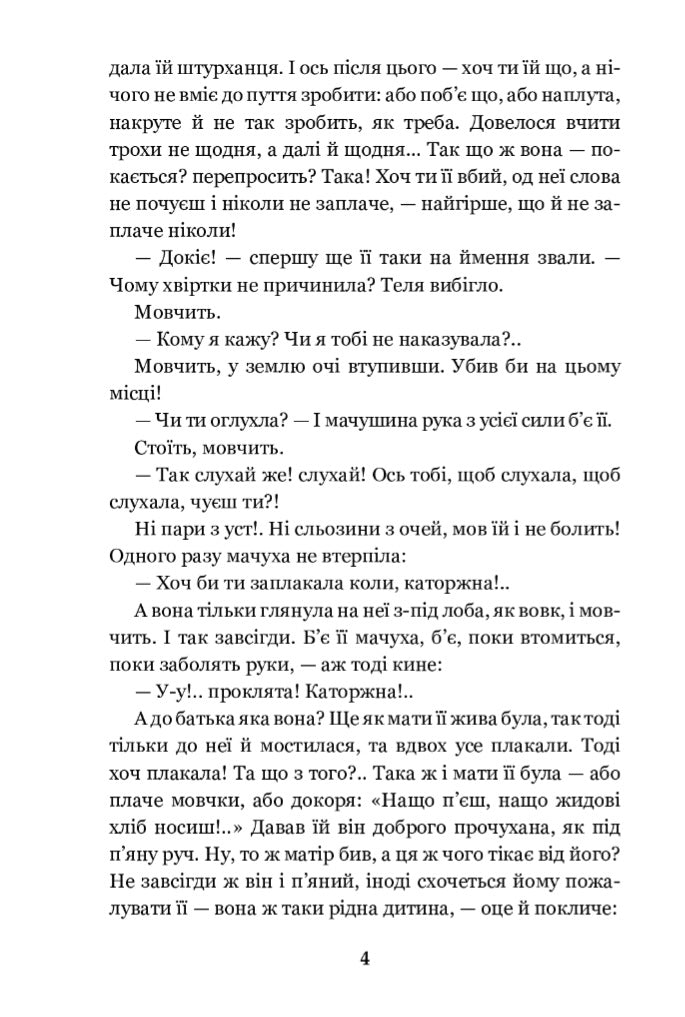 дала їй штурханця. І ось після цього — хоч ти їй що, а нічого не вміє до пуття зробити: або поб'є що, або наплута, накруте й не так зробить, як треба. Довелося вчити трохи не щодня, а далі й щодня... Так що ж вона — покається? перепросить? Така! Хоч ти її вбий, од неї слова не почуєш і ніколи не заплаче, — найгірше, що й не заплаче ніколи!

— Докіє! — спершу ще її таки на ймення звали. — Чому хвіртки не причинила? Теля вибігло.

Мовчить.

— Кому я кажу? Чи я тобі не наказувала?..

Мовчить, у землю очі втупивши. Убив би на цьому місці!

— Чи ти оглухла? — І мачушина рука з усієї сили б'є її.

Стоїть, мовчить.

— Так слухай же! слухай! Ось тобі, щоб слухала, щоб слухала, чуєш ти?!

Ні пари з уст!. Ні сльозини з очей, мов їй і не болить! Одного разу мачуха не втерпіла:

— Хоч би ти заплакала коли, каторжна!..

А вона тільки глянула на неї з-під лоба, як вовк, і мовчить. І так завсігди. Б'є її мачуха, б'є, поки втомиться, поки заболять руки, — аж тоді кине:

— У-у!.. проклята! Каторжна!..

А до батька яка вона? Ще як мати її жива була, так тоді тільки до неї й мостилася, та вдвох усе плакали. Тоді хоч плакала! Та що з того?.. Така ж і мати її була — або плаче мовчки, або докоря: «Нащо п'єш, нащо жидові хліб носиш!..» Давав їй він доброго прочухана, як під п'яну руч. Ну, то ж матір бив, а ця ж чого тікає від його? Не завсігди ж він і п'яний, іноді схочеться йому пожалувати її — вона ж таки рідна дитина, — оце й покличе:

4